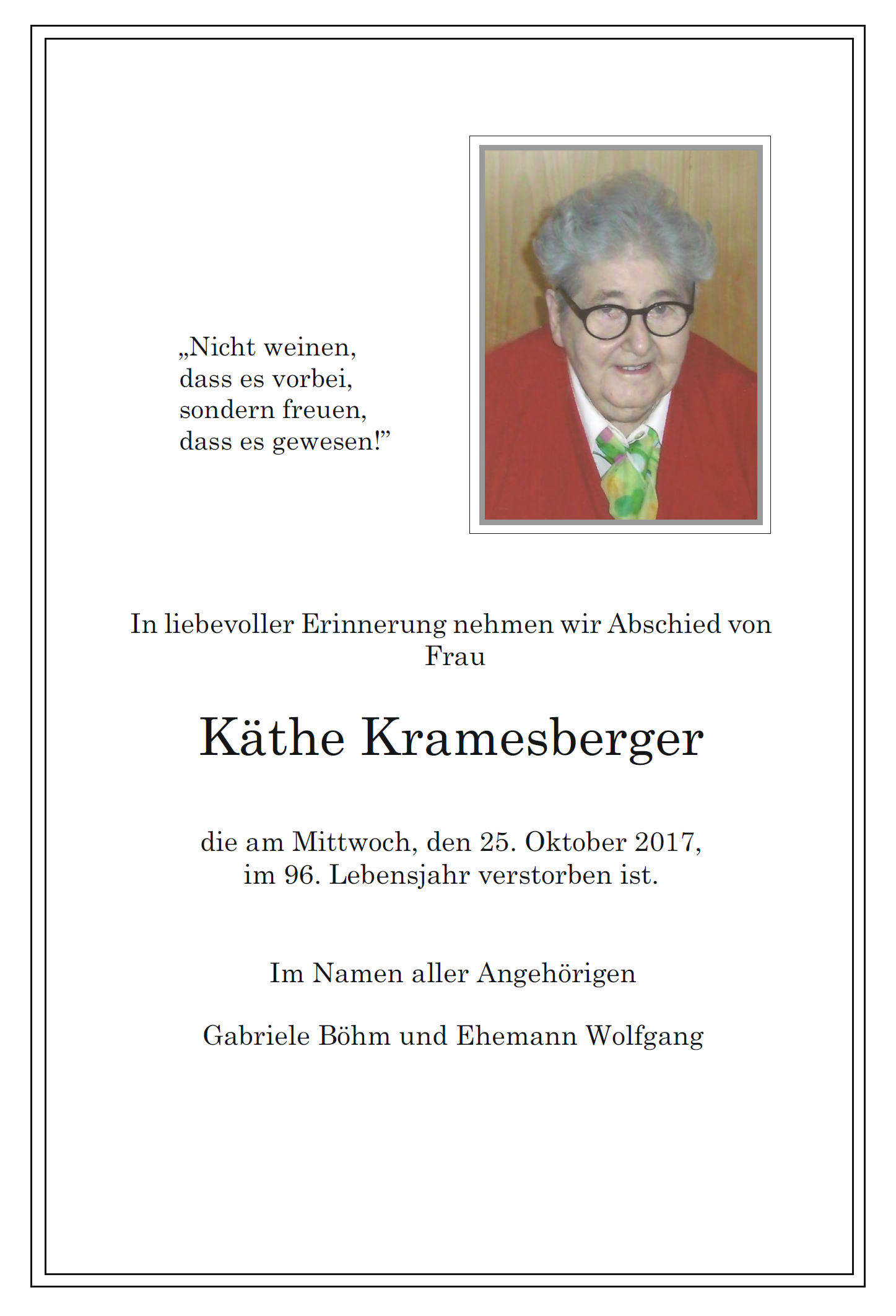 „Nicht weinen,
dass es vorbei,
sondern freuen,
dass es gewesen!”

In liebevoller Erinnerung nehmen wir Abschied von
Frau

Käthe Kramesberger

die am Mittwoch, den 25. Oktober 2017,
im 96. Lebensjahr verstorben ist.

Im Namen aller Angehörigen

Gabriele Böhm und Ehemann Wolfgang